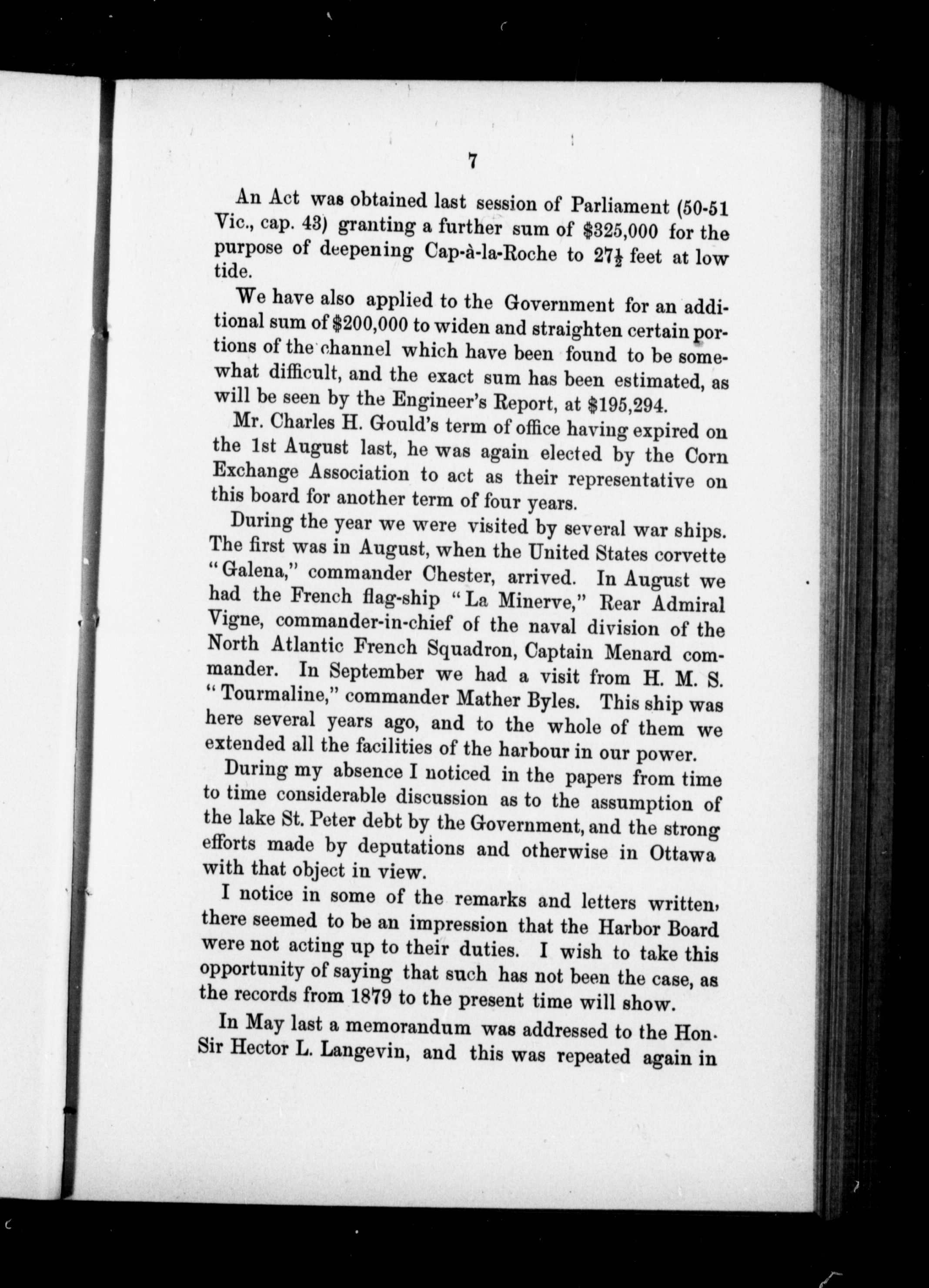 7

An Act was obtained last session of Parliament (50-51 Vic., cap. 43) granting a further sum of \$325,000 for the purpose of deepening Cap-à-la-Roche to $27\frac{1}{2}$ feet at low tide.

We have also applied to the Government for an additional sum of \$200,000 to widen and straighten certain portions of the channel which have been found to be somewhat difficult, and the exact sum has been estimated, as will be seen by the Engineer's Report, at \$195,294.

Mr. Charles H. Gould's term of office having expired on the 1st August last, he was again elected by the Corn Exchange Association to act as their representative on this board for another term of four years.

During the year we were visited by several war ships. The first was in August, when the United States corvette "Galena," commander Chester, arrived. In August we had the French flag-ship "La Minerve," Rear Admiral Vigne, commander-in-chief of the naval division of the North Atlantic French Squadron, Captain Menard commander. In September we had a visit from H. M. S. "Tourmaline," commander Mather Byles. This ship was here several years ago, and to the whole of them we extended all the facilities of the harbour in our power.

During my absence I noticed in the papers from time to time considerable discussion as to the assumption of the lake St. Peter debt by the Government, and the strong efforts made by deputations and otherwise in Ottawa with that object in view.

I notice in some of the remarks and letters written, there seemed to be an impression that the Harbor Board were not acting up to their duties. I wish to take this opportunity of saying that such has not been the case, as the records from 1879 to the present time will show.

In May last a memorandum was addressed to the Hon. Sir Hector L. Langevin, and this was repeated again in